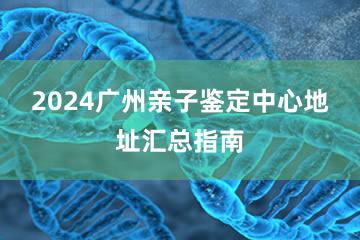 2024广州亲子鉴定中心地址汇总指南